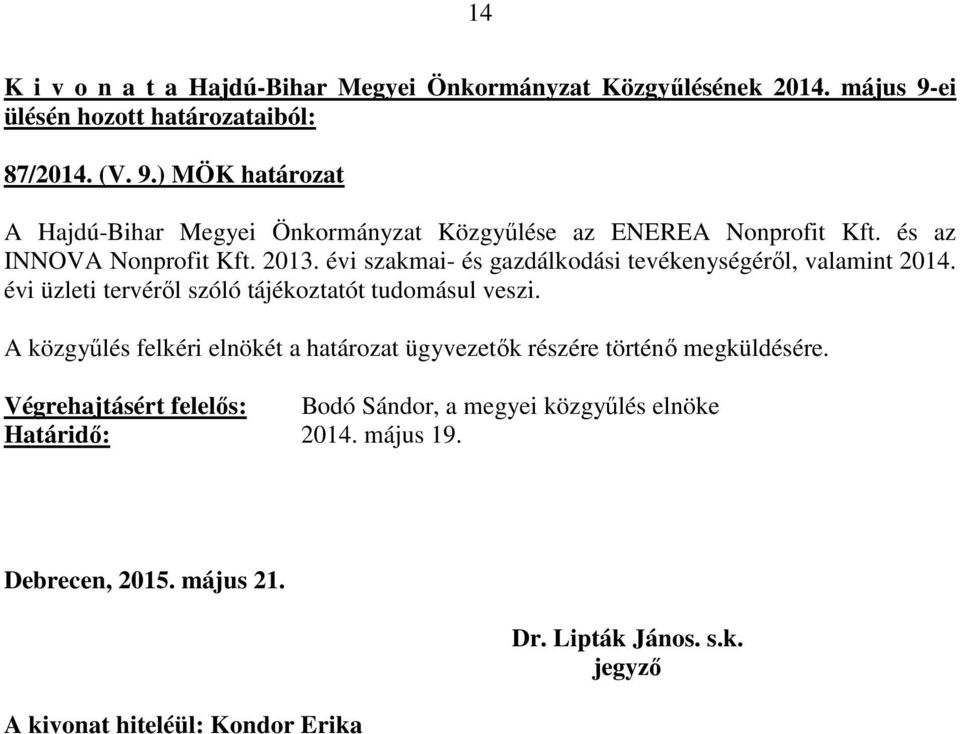 14

K i v o n a t a Hajdú-Bihar Megyei Önkormányzat Közgyűlésének 2014. május 9-ei ülésén hozott határozataiból:

87/2014. (V. 9.) MÖK határozat

A Hajdú-Bihar Megyei Önkormányzat Közgyűlése az ENEREA Nonprofit Kft. és az INNOVA Nonprofit Kft. 2013. évi szakmai- és gazdálkodási tevékenységéről, valamint 2014. évi üzleti tervéről szóló tájékoztatót tudomásul veszi.

A közgyűlés felkéri elnökét a határozat ügyvezetők részére történő megküldésére.

Végrehajtásért felelős: Bodó Sándor, a megyei közgyűlés elnöke
Határidő: 2014. május 19.

Debrecen, 2015. május 21.

Dr. Lipták János. s.k.
jegyző

A kivonat hiteléül: Kondor Erika